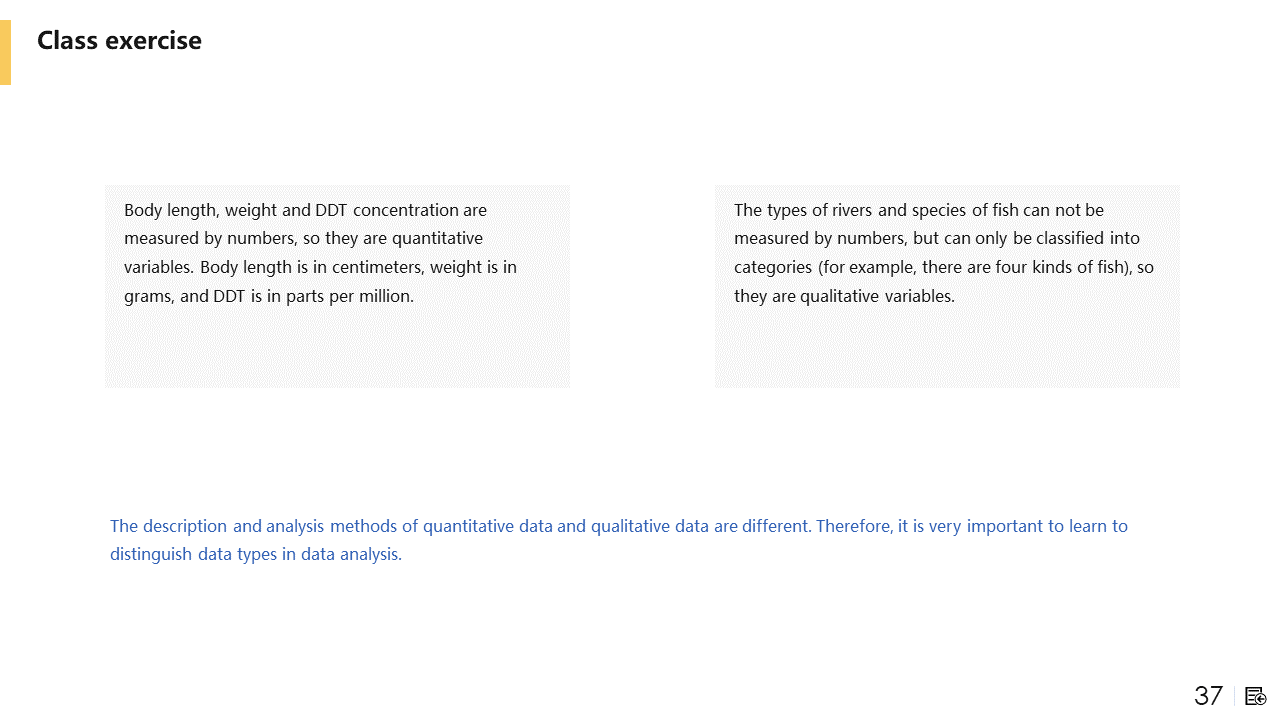 Class exercise

Body length, weight and DDT concentration are measured by numbers, so they are quantitative variables. Body length is in centimeters, weight is in grams, and DDT is in parts per million.

The types of rivers and species of fish can not be measured by numbers, but can only be classified into categories (for example, there are four kinds of fish), so they are qualitative variables.

The description and analysis methods of quantitative data and qualitative data are different. Therefore, it is very important to learn to distinguish data types in data analysis.

37